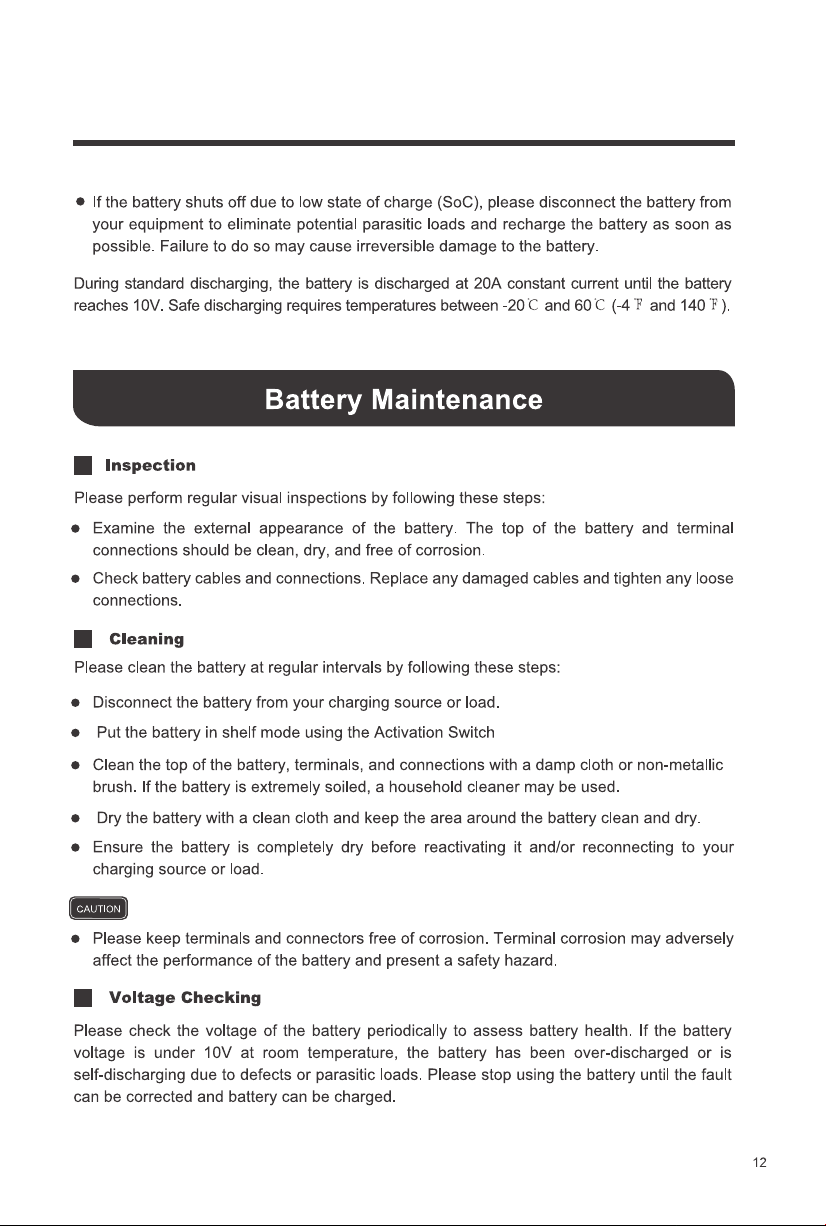 • If the battery shuts off due to low state of charge (SoC), please disconnect the battery from your equipment to eliminate potential parasitic loads and recharge the battery as soon as possible. Failure to do so may cause irreversible damage to the battery.

During standard discharging, the battery is discharged at 20A constant current until the battery reaches 10V. Safe discharging requires temperatures between -20℃ and 60℃ (-4℉ and 140℉).

Battery Maintenance

Inspection

Please perform regular visual inspections by following these steps:

• Examine the external appearance of the battery. The top of the battery and terminal connections should be clean, dry, and free of corrosion.

• Check battery cables and connections. Replace any damaged cables and tighten any loose connections.

Cleaning

Please clean the battery at regular intervals by following these steps:

• Disconnect the battery from your charging source or load.

• Put the battery in shelf mode using the Activation Switch

• Clean the top of the battery, terminals, and connections with a damp cloth or non-metallic brush. If the battery is extremely soiled, a household cleaner may be used.

• Dry the battery with a clean cloth and keep the area around the battery clean and dry.

• Ensure the battery is completely dry before reactivating it and/or reconnecting to your charging source or load.

CAUTION

• Please keep terminals and connectors free of corrosion. Terminal corrosion may adversely affect the performance of the battery and present a safety hazard.

Voltage Checking

Please check the voltage of the battery periodically to assess battery health. If the battery voltage is under 10V at room temperature, the battery has been over-discharged or is self-discharging due to defects or parasitic loads. Please stop using the battery until the fault can be corrected and battery can be charged.

12